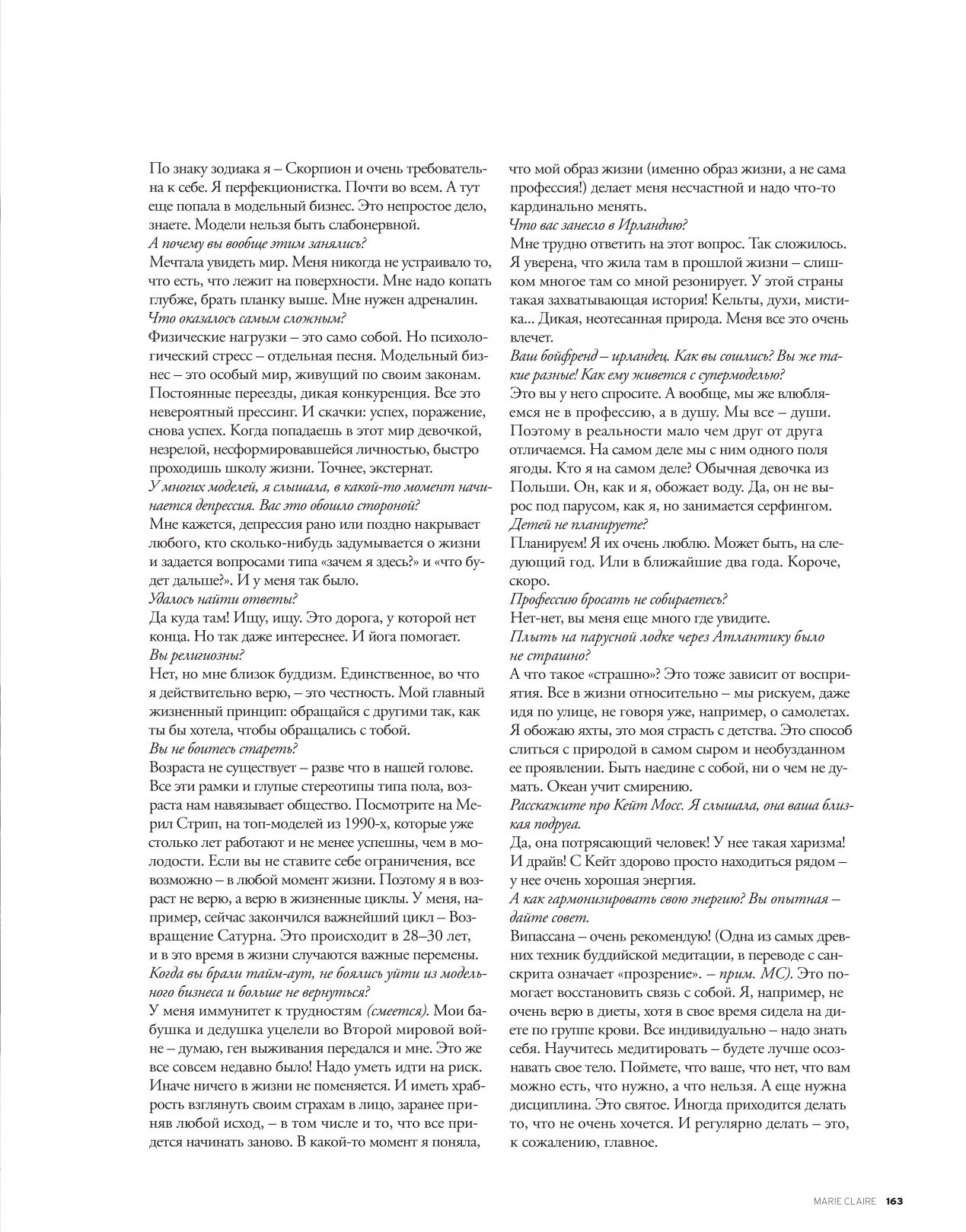 По знаку зодиака я – Скорпион и очень требовательна к себе. Я перфекционистка. Почти во всем. А тут еще попала в модельный бизнес. Это непростое дело, знаете. Модели нельзя быть слабонервной.
А почему вы вообще этим занялись?
Мечтала увидеть мир. Меня никогда не устраивало то, что есть, что лежит на поверхности. Мне надо копать глубже, брать планку выше. Мне нужен адреналин.
Что оказалось самым сложным?
Физические нагрузки – это само собой. Но психологический стресс – отдельная песня. Модельный бизнес – это особый мир, живущий по своим законам. Постоянные переезды, дикая конкуренция. Все это невероятный прессинг. И скачки: успех, поражение, снова успех. Когда попадаешь в этот мир девочкой, незрелой, несформировавшейся личностью, быстро проходишь школу жизни. Точнее, экстернат.
У многих моделей, я слышала, в какой-то момент начинается депрессия. Вас это обошло стороной?
Мне кажется, депрессия рано или поздно накрывает любого, кто сколько-нибудь задумывается о жизни и задается вопросами типа «зачем я здесь?» и «что будет дальше?». И у меня так было.
Удалось найти ответы?
Да куда там! Ищу, ищу. Это дорога, у которой нет конца. Но так даже интереснее. И йога помогает.
Вы религиозны?
Нет, но мне близок буддизм. Единственное, во что я действительно верю, – это честность. Мой главный жизненный принцип: обращайся с другими так, как ты бы хотела, чтобы обращались с тобой.
Вы не боитесь стареть?
Возраста не существует – разве что в нашей голове. Все эти рамки и глупые стереотипы типа пола, возраста нам навязывает общество. Посмотрите на Мерил Стрип, на топ-моделей из 1990-х, которые уже столько лет работают и не менее успешны, чем в молодости. Если вы не ставите себе ограничения, все возможно – в любой момент жизни. Поэтому я в возраст не верю, а верю в жизненные циклы. У меня, например, сейчас закончился важнейший цикл – Возвращение Сатурна. Это происходит в 28–30 лет, и в это время в жизни случаются важные перемены.
Когда вы брали тайм-аут, не боялись уйти из модельного бизнеса и больше не вернуться?
У меня иммунитет к трудностям (смеется). Мои бабушка и дедушка уцелели во Второй мировой войне – думаю, ген выживания передался и мне. Это же все совсем недавно было! Надо уметь идти на риск. Иначе ничего в жизни не поменяется. И иметь храбрость взглянуть своим страхам в лицо, заранее приняв любой исход, – в том числе и то, что все придется начинать заново. В какой-то момент я поняла, что мой образ жизни (именно образ жизни, а не сама профессия!) делает меня несчастной и надо что-то кардинально менять.
Что вас занесло в Ирландию?
Мне трудно ответить на этот вопрос. Так сложилось. Я уверена, что жила там в прошлой жизни – слишком многое там со мной резонирует. У этой страны такая захватывающая история! Кельты, духи, мистика... Дикая, неотесанная природа. Меня все это очень влечет.
Ваш бойфренд – ирландец. Как вы сошлись? Вы же такие разные! Как ему живется с супермоделью?
Это вы у него спросите. А вообще, мы же влюбляемся не в профессию, а в душу. Мы все – души. Поэтому в реальности мало чем друг от друга отличаемся. На самом деле мы с ним одного поля ягоды. Кто я на самом деле? Обычная девочка из Польши. Он, как и я, обожает воду. Да, он не вырос под парусом, как я, но занимается серфингом.
Детей не планируете?
Планируем! Я их очень люблю. Может быть, на следующий год. Или в ближайшие два года. Короче, скоро.
Профессию бросать не собираетесь?
Нет-нет, вы меня еще много где увидите.
Плыть на парусной лодке через Атлантику было не страшно?
А что такое «страшно»? Это тоже зависит от восприятия. Все в жизни относительно – мы рискуем, даже идя по улице, не говоря уже, например, о самолетах. Я обожаю яхты, это моя страсть с детства. Это способ слиться с природой в самом сыром и необузданном ее проявлении. Быть наедине с собой, ни о чем не думать. Океан учит смирению.
Расскажите про Кейт Мосс. Я слышала, она ваша близкая подруга.
Да, она потрясающий человек! У нее такая харизма! И драйв! С Кейт здорово просто находиться рядом – у нее очень хорошая энергия.
А как гармонизировать свою энергию? Вы опытная – дайте совет.
Випассана – очень рекомендую! (Одна из самых древних техник буддийской медитации, в переводе с санскрита означает «прозрение». – прим. МС). Это помогает восстановить связь с собой. Я, например, не очень верю в диеты, хотя в свое время сидела на диете по группе крови. Все индивидуально – надо знать себя. Научитесь медитировать – будете лучше осознавать свое тело. Поймете, что ваше, что нет, что вам можно есть, что нужно, а что нельзя. А еще нужна дисциплина. Это святое. Иногда приходится делать то, что не очень хочется. И регулярно делать – это, к сожалению, главное.

MARIE CLAIRE 163